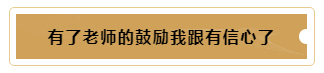 有了老师的鼓励我跟有信心了